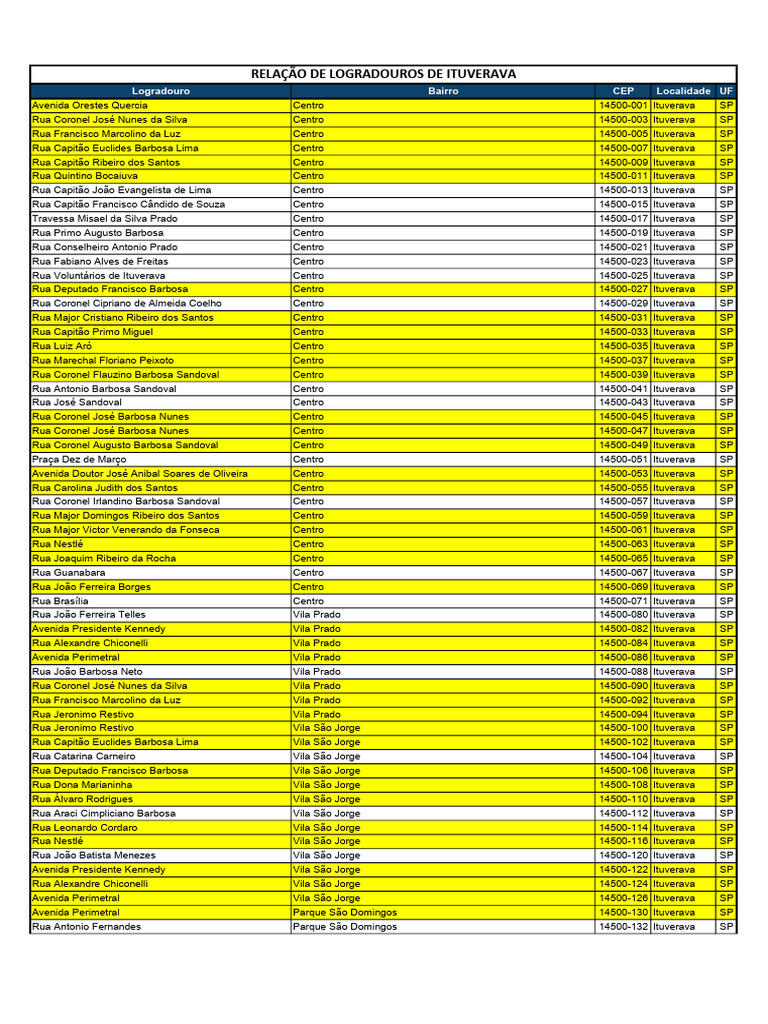 RELAÇÃO DE LOGRADOUROS DE ITUVERAVA

| Logradouro | Bairro | CEP | Localidade | UF |
|---|---|---|---|---|
| Avenida Orestes Quercia | Centro | 14500-001 | Ituverava | SP |
| Rua Coronel José Nunes da Silva | Centro | 14500-003 | Ituverava | SP |
| Rua Francisco Marcolino da Luz | Centro | 14500-005 | Ituverava | SP |
| Rua Capitão Euclides Barbosa Lima | Centro | 14500-007 | Ituverava | SP |
| Rua Capitão Ribeiro dos Santos | Centro | 14500-009 | Ituverava | SP |
| Rua Quintino Bocaiuva | Centro | 14500-011 | Ituverava | SP |
| Rua Capitão João Evangelista de Lima | Centro | 14500-013 | Ituverava | SP |
| Rua Capitão Francisco Cândido de Souza | Centro | 14500-015 | Ituverava | SP |
| Travessa Misael da Silva Prado | Centro | 14500-017 | Ituverava | SP |
| Rua Primo Augusto Barbosa | Centro | 14500-019 | Ituverava | SP |
| Rua Conselheiro Antonio Prado | Centro | 14500-021 | Ituverava | SP |
| Rua Fabiano Alves de Freitas | Centro | 14500-023 | Ituverava | SP |
| Rua Voluntários de Ituverava | Centro | 14500-025 | Ituverava | SP |
| Rua Deputado Francisco Barbosa | Centro | 14500-027 | Ituverava | SP |
| Rua Coronel Cipriano de Almeida Coelho | Centro | 14500-029 | Ituverava | SP |
| Rua Major Cristiano Ribeiro dos Santos | Centro | 14500-031 | Ituverava | SP |
| Rua Capitão Primo Miguel | Centro | 14500-033 | Ituverava | SP |
| Rua Luiz Aró | Centro | 14500-035 | Ituverava | SP |
| Rua Marechal Floriano Peixoto | Centro | 14500-037 | Ituverava | SP |
| Rua Coronel Flauzino Barbosa Sandoval | Centro | 14500-039 | Ituverava | SP |
| Rua Antonio Barbosa Sandoval | Centro | 14500-041 | Ituverava | SP |
| Rua José Sandoval | Centro | 14500-043 | Ituverava | SP |
| Rua Coronel José Barbosa Nunes | Centro | 14500-045 | Ituverava | SP |
| Rua Coronel José Barbosa Nunes | Centro | 14500-047 | Ituverava | SP |
| Rua Coronel Augusto Barbosa Sandoval | Centro | 14500-049 | Ituverava | SP |
| Praça Dez de Março | Centro | 14500-051 | Ituverava | SP |
| Avenida Doutor José Anibal Soares de Oliveira | Centro | 14500-053 | Ituverava | SP |
| Rua Carolina Judith dos Santos | Centro | 14500-055 | Ituverava | SP |
| Rua Coronel Irlandino Barbosa Sandoval | Centro | 14500-057 | Ituverava | SP |
| Rua Major Domingos Ribeiro dos Santos | Centro | 14500-059 | Ituverava | SP |
| Rua Major Victor Venerando da Fonseca | Centro | 14500-061 | Ituverava | SP |
| Rua Nestlé | Centro | 14500-063 | Ituverava | SP |
| Rua Joaquim Ribeiro da Rocha | Centro | 14500-065 | Ituverava | SP |
| Rua Guanabara | Centro | 14500-067 | Ituverava | SP |
| Rua João Ferreira Borges | Centro | 14500-069 | Ituverava | SP |
| Rua Brasília | Centro | 14500-071 | Ituverava | SP |
| Rua João Ferreira Telles | Vila Prado | 14500-080 | Ituverava | SP |
| Avenida Presidente Kennedy | Vila Prado | 14500-082 | Ituverava | SP |
| Rua Alexandre Chiconelli | Vila Prado | 14500-084 | Ituverava | SP |
| Avenida Perimetral | Vila Prado | 14500-086 | Ituverava | SP |
| Rua João Barbosa Neto | Vila Prado | 14500-088 | Ituverava | SP |
| Rua Coronel José Nunes da Silva | Vila Prado | 14500-090 | Ituverava | SP |
| Rua Francisco Marcolino da Luz | Vila Prado | 14500-092 | Ituverava | SP |
| Rua Jeronimo Restivo | Vila Prado | 14500-094 | Ituverava | SP |
| Rua Jeronimo Restivo | Vila São Jorge | 14500-100 | Ituverava | SP |
| Rua Capitão Euclides Barbosa Lima | Vila São Jorge | 14500-102 | Ituverava | SP |
| Rua Catarina Carneiro | Vila São Jorge | 14500-104 | Ituverava | SP |
| Rua Deputado Francisco Barbosa | Vila São Jorge | 14500-106 | Ituverava | SP |
| Rua Dona Marianinha | Vila São Jorge | 14500-108 | Ituverava | SP |
| Rua Álvaro Rodrigues | Vila São Jorge | 14500-110 | Ituverava | SP |
| Rua Araci Cimpliciano Barbosa | Vila São Jorge | 14500-112 | Ituverava | SP |
| Rua Leonardo Cordaro | Vila São Jorge | 14500-114 | Ituverava | SP |
| Rua Nestlé | Vila São Jorge | 14500-116 | Ituverava | SP |
| Rua João Batista Menezes | Vila São Jorge | 14500-120 | Ituverava | SP |
| Avenida Presidente Kennedy | Vila São Jorge | 14500-122 | Ituverava | SP |
| Rua Alexandre Chiconelli | Vila São Jorge | 14500-124 | Ituverava | SP |
| Avenida Perimetral | Vila São Jorge | 14500-126 | Ituverava | SP |
| Avenida Perimetral | Parque São Domingos | 14500-130 | Ituverava | SP |
| Rua Antonio Fernandes | Parque São Domingos | 14500-132 | Ituverava | SP |